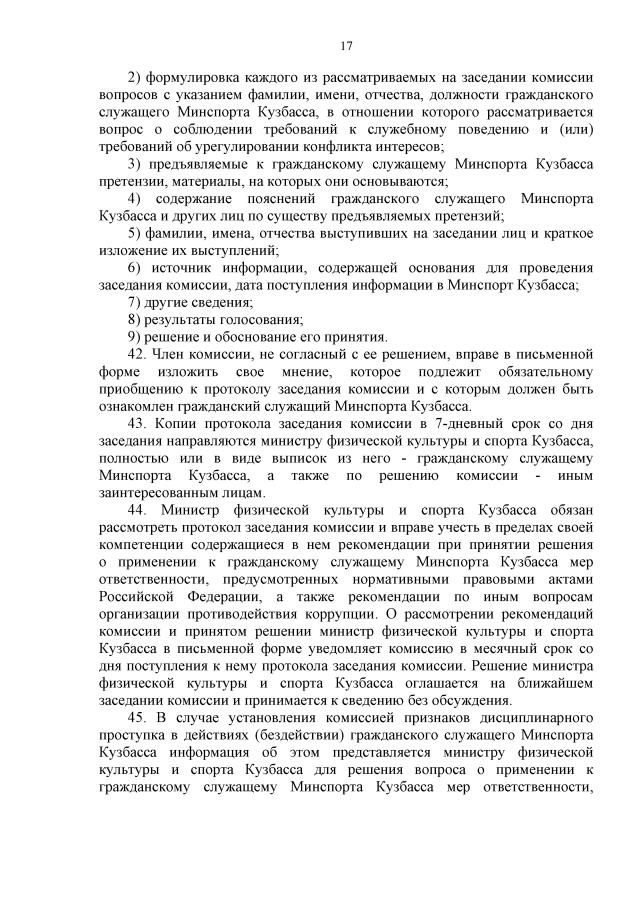 17

2) формулировка каждого из рассматриваемых на заседании комиссии вопросов с указанием фамилии, имени, отчества, должности гражданского служащего Минспорта Кузбасса, в отношении которого рассматривается вопрос о соблюдении требований к служебному поведению и (или) требований об урегулировании конфликта интересов;

3) предъявляемые к гражданскому служащему Минспорта Кузбасса претензии, материалы, на которых они основываются;

4) содержание пояснений гражданского служащего Минспорта Кузбасса и других лиц по существу предъявляемых претензий;

5) фамилии, имена, отчества выступивших на заседании лиц и краткое изложение их выступлений;

6) источник информации, содержащей основания для проведения заседания комиссии, дата поступления информации в Минспорт Кузбасса;

7) другие сведения;

8) результаты голосования;

9) решение и обоснование его принятия.

42. Член комиссии, не согласный с ее решением, вправе в письменной форме изложить свое мнение, которое подлежит обязательному приобщению к протоколу заседания комиссии и с которым должен быть ознакомлен гражданский служащий Минспорта Кузбасса.

43. Копии протокола заседания комиссии в 7-дневный срок со дня заседания направляются министру физической культуры и спорта Кузбасса, полностью или в виде выписок из него - гражданскому служащему Минспорта Кузбасса, а также по решению комиссии - иным заинтересованным лицам.

44. Министр физической культуры и спорта Кузбасса обязан рассмотреть протокол заседания комиссии и вправе учесть в пределах своей компетенции содержащиеся в нем рекомендации при принятии решения о применении к гражданскому служащему Минспорта Кузбасса мер ответственности, предусмотренных нормативными правовыми актами Российской Федерации, а также рекомендации по иным вопросам организации противодействия коррупции. О рассмотрении рекомендаций комиссии и принятом решении министр физической культуры и спорта Кузбасса в письменной форме уведомляет комиссию в месячный срок со дня поступления к нему протокола заседания комиссии. Решение министра физической культуры и спорта Кузбасса оглашается на ближайшем заседании комиссии и принимается к сведению без обсуждения.

45. В случае установления комиссией признаков дисциплинарного проступка в действиях (бездействии) гражданского служащего Минспорта Кузбасса информация об этом представляется министру физической культуры и спорта Кузбасса для решения вопроса о применении к гражданскому служащему Минспорта Кузбасса мер ответственности,